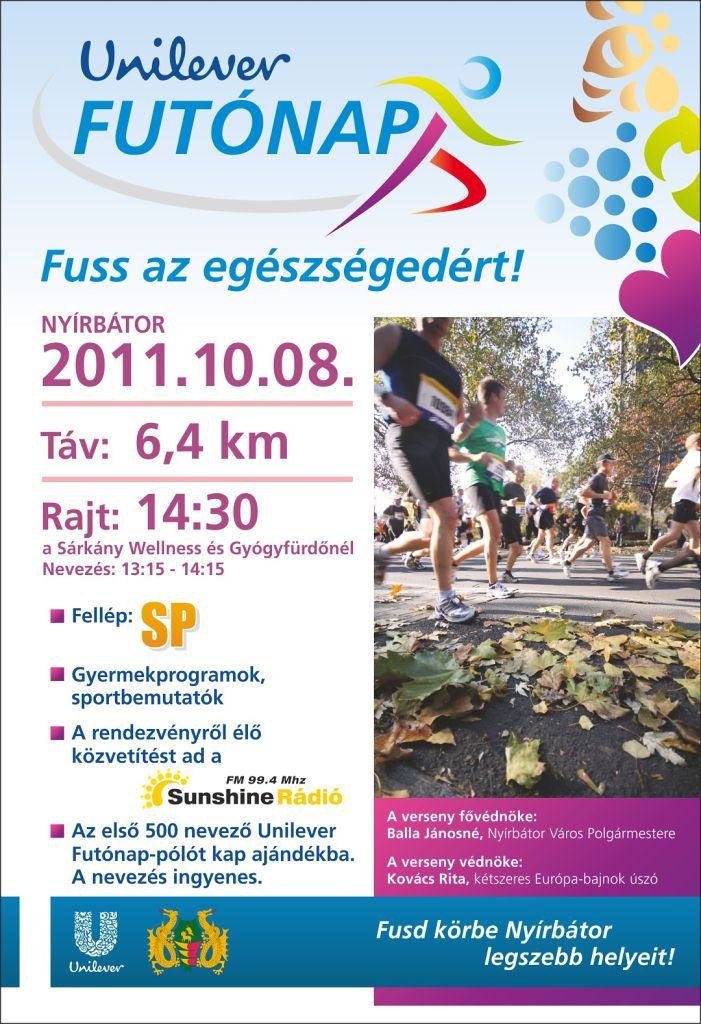 Unilever
FUTÓNAP

Fuss az egészségedért!

NYÍRBÁTOR
2011.10.08.

Táv: 6,4 km

Rajt: 14:30
a Sárkány Wellness és Gyógyfürdőnél
Nevezés: 13:15 - 14:15

Fellép: SP

Gyermekprogramok, sportbemutatók

A rendezvényről élő közvetítést ad a
FM 99.4 Mhz
Sunshine Rádió

Az első 500 nevező Unilever Futónap-pólót kap ajándékba. A nevezés ingyenes.

A verseny fővédnöke:
Balla Jánosné, Nyírbátor Város Polgármestere

A verseny védnöke:
Kovács Rita, kétszeres Európa-bajnok úszó

Unilever

Fusd körbe Nyírbátor legszebb helyeit!